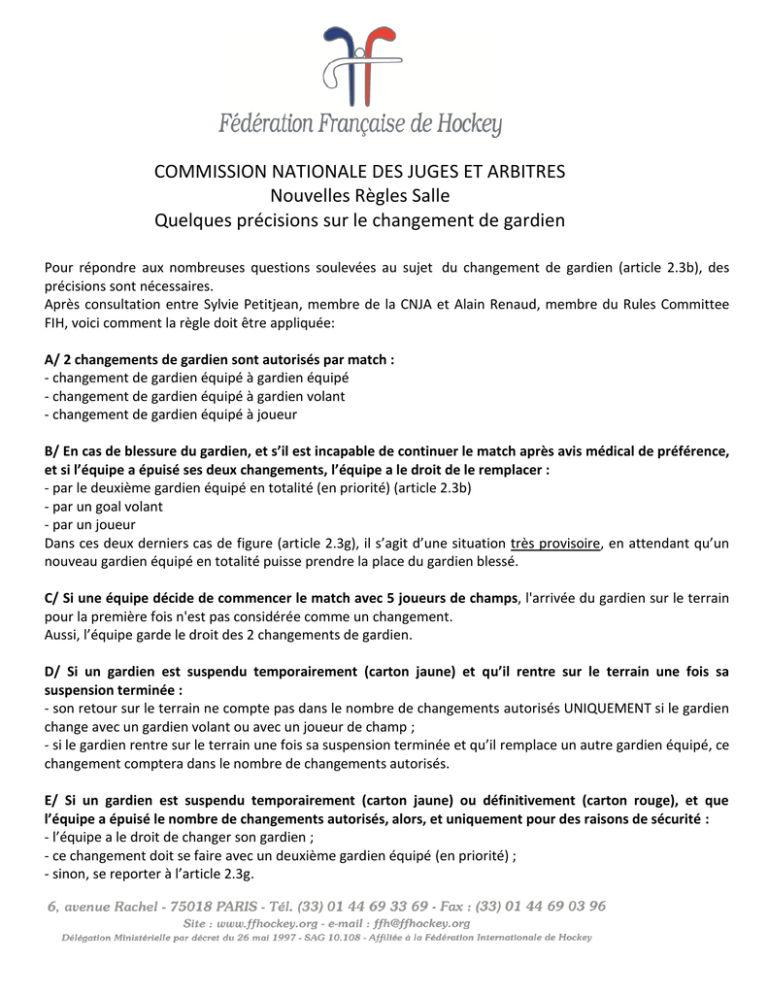 Fédération Française de Hockey

COMMISSION NATIONALE DES JUGES ET ARBITRES
Nouvelles Règles Salle
Quelques précisions sur le changement de gardien

Pour répondre aux nombreuses questions soulevées au sujet du changement de gardien (article 2.3b), des précisions sont nécessaires.
Après consultation entre Sylvie Petitjean, membre de la CNJA et Alain Renaud, membre du Rules Committee FIH, voici comment la règle doit être appliquée:

A/ 2 changements de gardien sont autorisés par match :
- changement de gardien équipé à gardien équipé
- changement de gardien équipé à gardien volant
- changement de gardien équipé à joueur

B/ En cas de blessure du gardien, et s'il est incapable de continuer le match après avis médical de préférence, et si l'équipe a épuisé ses deux changements, l'équipe a le droit de le remplacer :
- par le deuxième gardien équipé en totalité (en priorité) (article 2.3b)
- par un goal volant
- par un joueur
Dans ces deux derniers cas de figure (article 2.3g), il s'agit d'une situation très provisoire, en attendant qu'un nouveau gardien équipé en totalité puisse prendre la place du gardien blessé.

C/ Si une équipe décide de commencer le match avec 5 joueurs de champs, l'arrivée du gardien sur le terrain pour la première fois n'est pas considérée comme un changement.
Aussi, l'équipe garde le droit des 2 changements de gardien.

D/ Si un gardien est suspendu temporairement (carton jaune) et qu'il rentre sur le terrain une fois sa suspension terminée :
- son retour sur le terrain ne compte pas dans le nombre de changements autorisés UNIQUEMENT si le gardien change avec un gardien volant ou avec un joueur de champ ;
- si le gardien rentre sur le terrain une fois sa suspension terminée et qu'il remplace un autre gardien équipé, ce changement comptera dans le nombre de changements autorisés.

E/ Si un gardien est suspendu temporairement (carton jaune) ou définitivement (carton rouge), et que l'équipe a épuisé le nombre de changements autorisés, alors, et uniquement pour des raisons de sécurité :
- l'équipe a le droit de changer son gardien ;
- ce changement doit se faire avec un deuxième gardien équipé (en priorité) ;
- sinon, se reporter à l'article 2.3g.

6, avenue Rachel - 75018 PARIS - Tél. (33) 01 44 69 33 69 - Fax : (33) 01 44 69 03 96
Site : www.ffhockey.org - e-mail : ffh@ffhockey.org
Délégation Ministérielle par décret du 26 mai 1997 - SAG 10.108 - Affiliée à la Fédération Internationale de Hockey